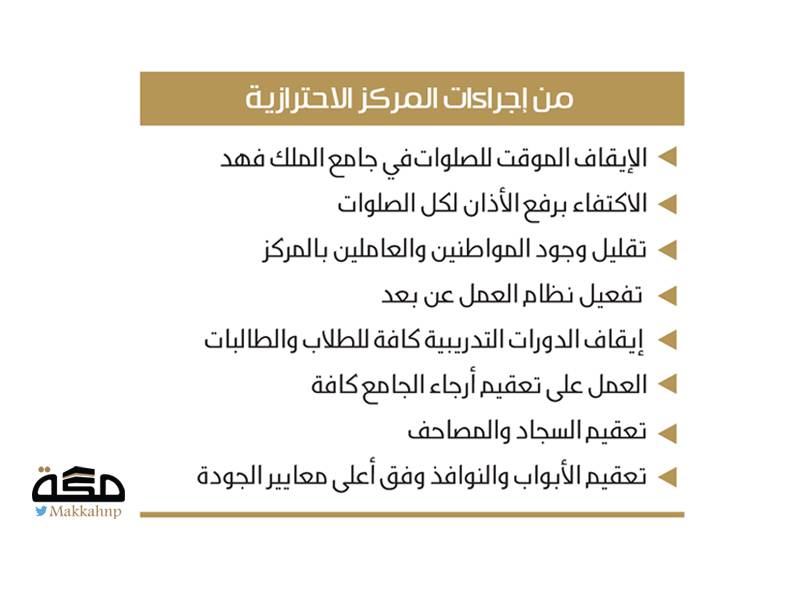 من إجراءات المركز الاحترازية

◄ الإيقاف الموقت للصلوات في جامع الملك فهد

◄ الاكتفاء برفع الأذان لكل الصلوات

◄ تقليل وجود المواطنين والعاملين بالمركز

◄ تفعيل نظام العمل عن بعد

◄ إيقاف الدورات التدريبية كافة للطلاب والطالبات

◄ العمل على تعقيم أرجاء الجامع كافة

◄ تعقيم السجاد والمصاحف

◄ تعقيم الأبواب والنوافذ وفق أعلى معايير الجودة

مكة
Makkahnp